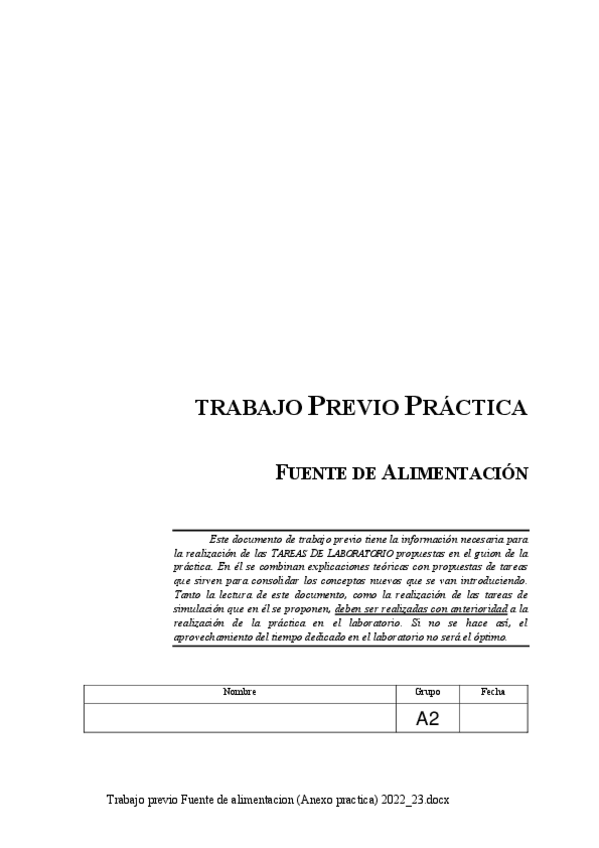 TRABAJO PREVIO PRÁCTICA

FUENTE DE ALIMENTACIÓN

Este documento de trabajo previo tiene la información necesaria para la realización de las TAREAS DE LABORATORIO propuestas en el guion de la práctica. En él se combinan explicaciones teóricas con propuestas de tareas que sirven para consolidar los conceptos nuevos que se van introduciendo. Tanto la lectura de este documento, como la realización de las tareas de simulación que en él se proponen, deben ser realizadas con anterioridad a la realización de la práctica en el laboratorio. Si no se hace así, el aprovechamiento del tiempo dedicado en el laboratorio no será el óptimo.

| Nombre | Grupo | Fecha |
|---|---|---|
| | A2 | |

Trabajo previo Fuente de alimentacion (Anexo practica) 2022_23.docx